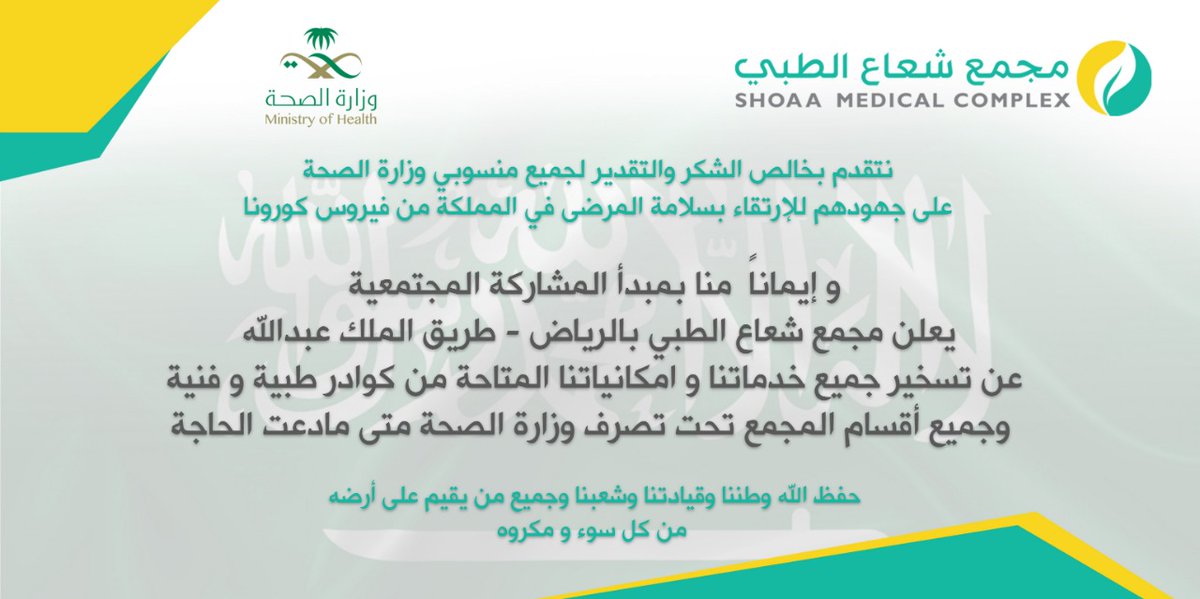 مجمع شعاع الطبي
SHOAA MEDICAL COMPLEX

وزارة الصحة
Ministry of Health

نتقدم بخالص الشكر والتقدير لجميع منسوبي وزارة الصحة
على جهودهم للإرتقاء بسلامة المرضى في المملكة من فيروس كورونا

و إيماناً منا بمبدأ المشاركة المجتمعية
يعلن مجمع شعاع الطبي بالرياض - طريق الملك عبدالله
عن تسخير جميع خدماتنا و امكانياتنا المتاحة من كوادر طبية و فنية
وجميع أقسام المجمع تحت تصرف وزارة الصحة متى مادعت الحاجة

حفظ الله وطننا وقيادتنا وشعبنا وجميع من يقيم على أرضه
من كل سوء و مكروه